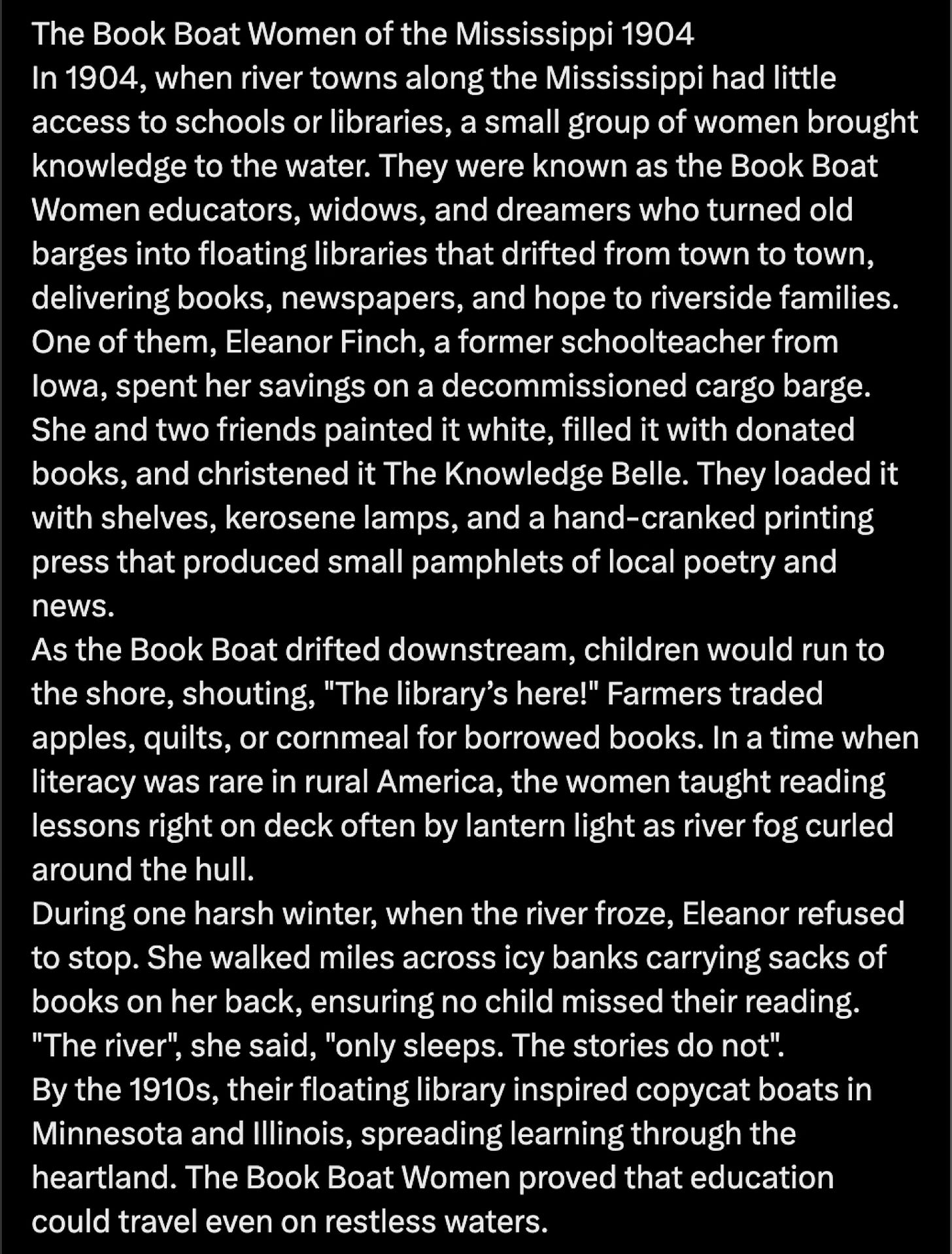 The Book Boat Women of the Mississippi 1904
In 1904, when river towns along the Mississippi had little access to schools or libraries, a small group of women brought knowledge to the water. They were known as the Book Boat Women educators, widows, and dreamers who turned old barges into floating libraries that drifted from town to town, delivering books, newspapers, and hope to riverside families.
One of them, Eleanor Finch, a former schoolteacher from Iowa, spent her savings on a decommissioned cargo barge. She and two friends painted it white, filled it with donated books, and christened it The Knowledge Belle. They loaded it with shelves, kerosene lamps, and a hand-cranked printing press that produced small pamphlets of local poetry and news.
As the Book Boat drifted downstream, children would run to the shore, shouting, "The library's here!" Farmers traded apples, quilts, or cornmeal for borrowed books. In a time when literacy was rare in rural America, the women taught reading lessons right on deck often by lantern light as river fog curled around the hull.
During one harsh winter, when the river froze, Eleanor refused to stop. She walked miles across icy banks carrying sacks of books on her back, ensuring no child missed their reading. "The river", she said, "only sleeps. The stories do not".
By the 1910s, their floating library inspired copycat boats in Minnesota and Illinois, spreading learning through the heartland. The Book Boat Women proved that education could travel even on restless waters.